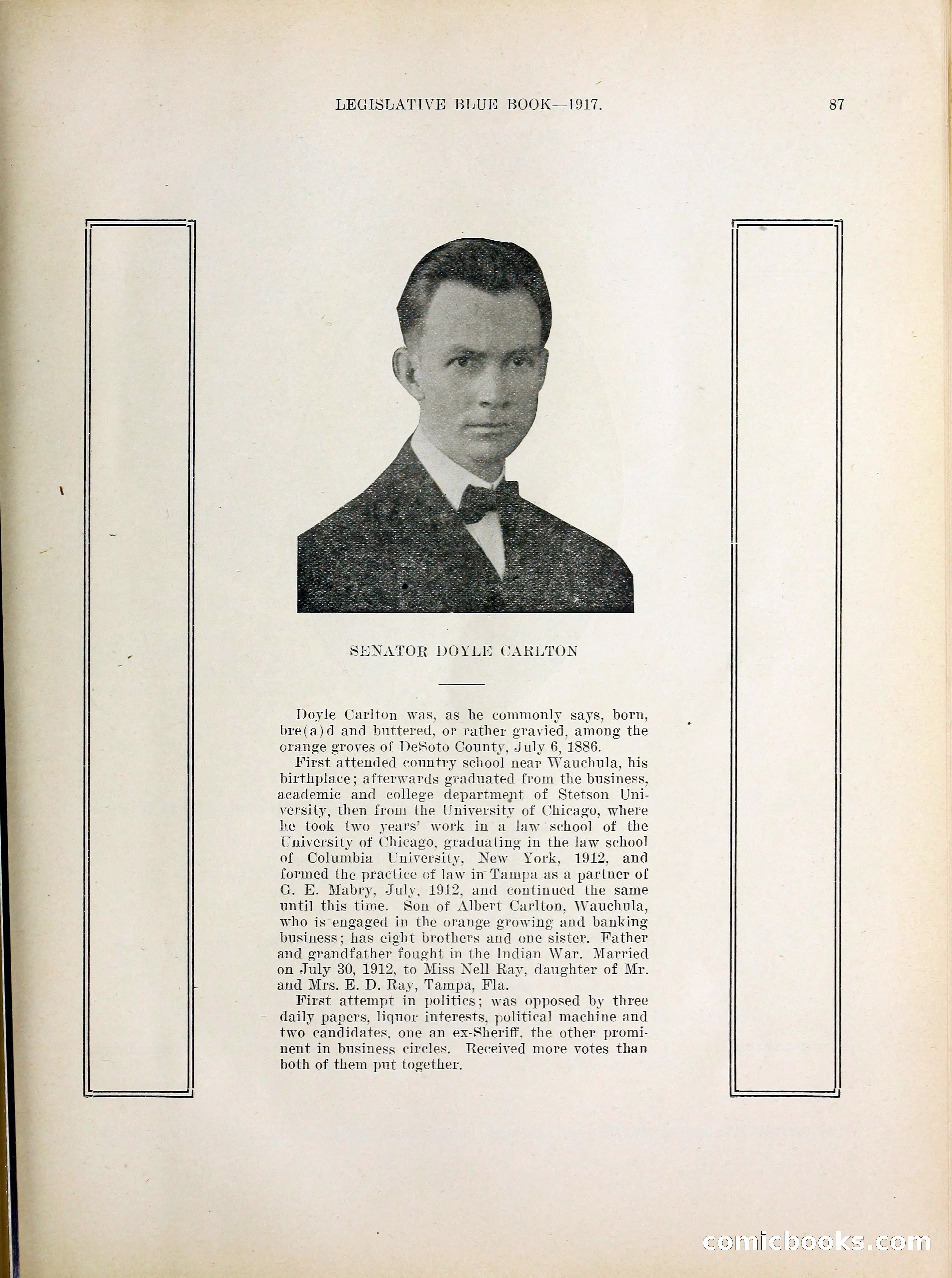 LEGISLATIVE BLUE BOOK—1917. 87

SENATOR DOYLE CARLTON

Doyle Carlton was, as he commonly says, born, bre(a)d and buttered, or rather gravied, among the orange groves of DeSoto County, July 6, 1886.

First attended country school near Wauchula, his birthplace; afterwards graduated from the business, academic and college department of Stetson University, then from the University of Chicago, where he took two years' work in a law school of the University of Chicago, graduating in the law school of Columbia University, New York, 1912, and formed the practice of law in Tampa as a partner of G. E. Mabry, July, 1912, and continued the same until this time. Son of Albert Carlton, Wauchula, who is engaged in the orange growing and banking business; has eight brothers and one sister. Father and grandfather fought in the Indian War. Married on July 30, 1912, to Miss Nell Ray, daughter of Mr. and Mrs. E. D. Ray, Tampa, Fla.

First attempt in politics; was opposed by three daily papers, liquor interests, political machine and two candidates, one an ex-Sheriff, the other prominent in business circles. Received more votes than both of them put together.

comicbooks.com